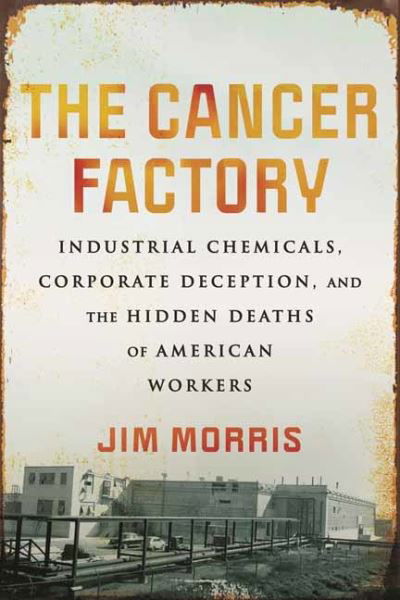 THE CANCER FACTORY

INDUSTRIAL CHEMICALS, CORPORATE DECEPTION, AND THE HIDDEN DEATHS OF AMERICAN WORKERS

JIM MORRIS